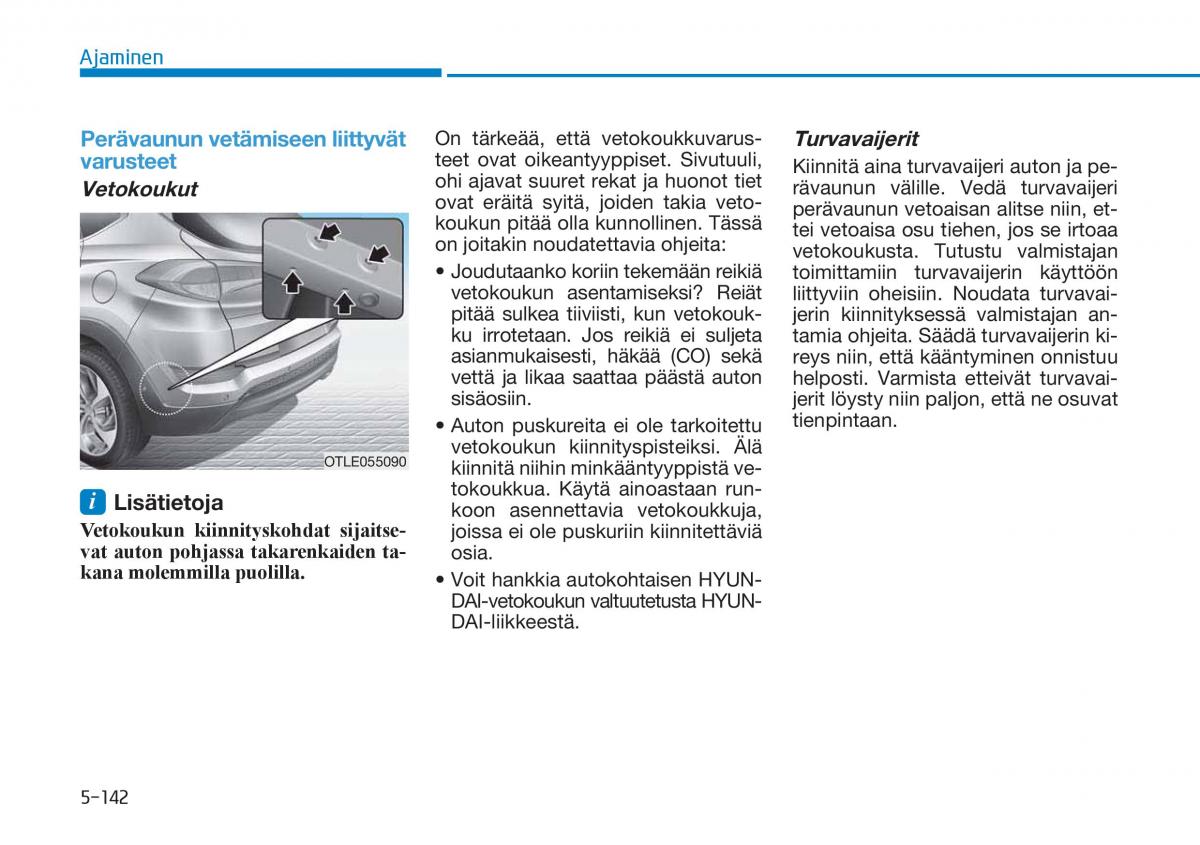 Ajaminen

Perävaunun vetämiseen liittyvät varusteet

Vetokoukut

OTLE055090

i Lisätietoja

Vetokoukun kiinnityskohdat sijaitsevat auton pohjassa takarenkaiden takana molemmilla puolilla.

On tärkeää, että vetokoukkuvarusteet ovat oikeantyyppiset. Sivutuuli, ohi ajavat suuret rekat ja huonot tiet ovat eräitä syitä, joiden takia vetokoukun pitää olla kunnollinen. Tässä on joitakin noudatettavia ohjeita:

• Joudutaanko koriin tekemään reikiä vetokoukun asentamiseksi? Reiät pitää sulkea tiiviisti, kun vetokoukku irrotetaan. Jos reikiä ei suljeta asianmukaisesti, häkää (CO) sekä vettä ja likaa saattaa päästä auton sisäosiin.

• Auton puskureita ei ole tarkoitettu vetokoukun kiinnityspisteiksi. Älä kiinnitä niihin minkääntyyppistä vetokoukkua. Käytä ainoastaan runkoon asennettavia vetokoukkuja, joissa ei ole puskuriin kiinnitettäviä osia.

• Voit hankkia autokohtaisen HYUNDAI-vetokoukun valtuutetusta HYUNDAI-liikkeestä.

Turvavaijerit

Kiinnitä aina turvavaijeri auton ja perävaunun välille. Vedä turvavaijeri perävaunun vetoaisan alitse niin, ettei vetoaisa osu tiehen, jos se irtoaa vetokoukusta. Tutustu valmistajan toimittamiin turvavaijerin käyttöön liittyviin oheisiin. Noudata turvavaijerin kiinnityksessä valmistajan antamia ohjeita. Säädä turvavaijerin kireys niin, että kääntyminen onnistuu helposti. Varmista etteivät turvavaijerit löysty niin paljon, että ne osuvat tienpintaan.

5-142